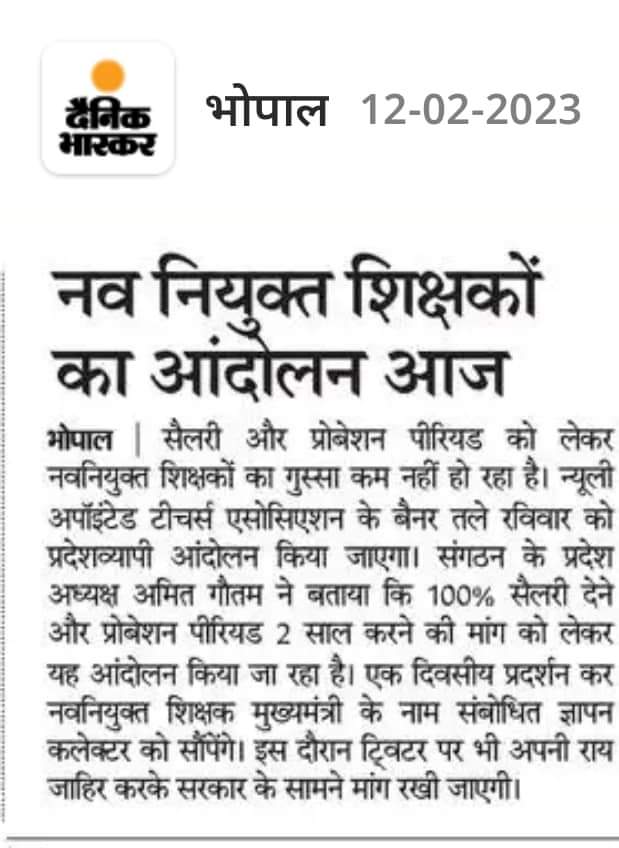 दैनिक भास्कर भोपाल 12-02-2023

नव नियुक्त शिक्षकों का आंदोलन आज

भोपाल | सैलरी और प्रोबेशन पीरियड को लेकर नवनियुक्त शिक्षकों का गुस्सा कम नहीं हो रहा है। न्यूली अपॉइंटेड टीचर्स एसोसिएशन के बैनर तले रविवार को प्रदेशव्यापी आंदोलन किया जाएगा। संगठन के प्रदेश अध्यक्ष अमित गौतम ने बताया कि 100% सैलरी देने और प्रोबेशन पीरियड 2 साल करने की मांग को लेकर यह आंदोलन किया जा रहा है। एक दिवसीय प्रदर्शन कर नवनियुक्त शिक्षक मुख्यमंत्री के नाम संबोधित ज्ञापन कलेक्टर को सौंपेंगे। इस दौरान ट्विटर पर भी अपनी राय जाहिर करके सरकार के सामने मांग रखी जाएगी।